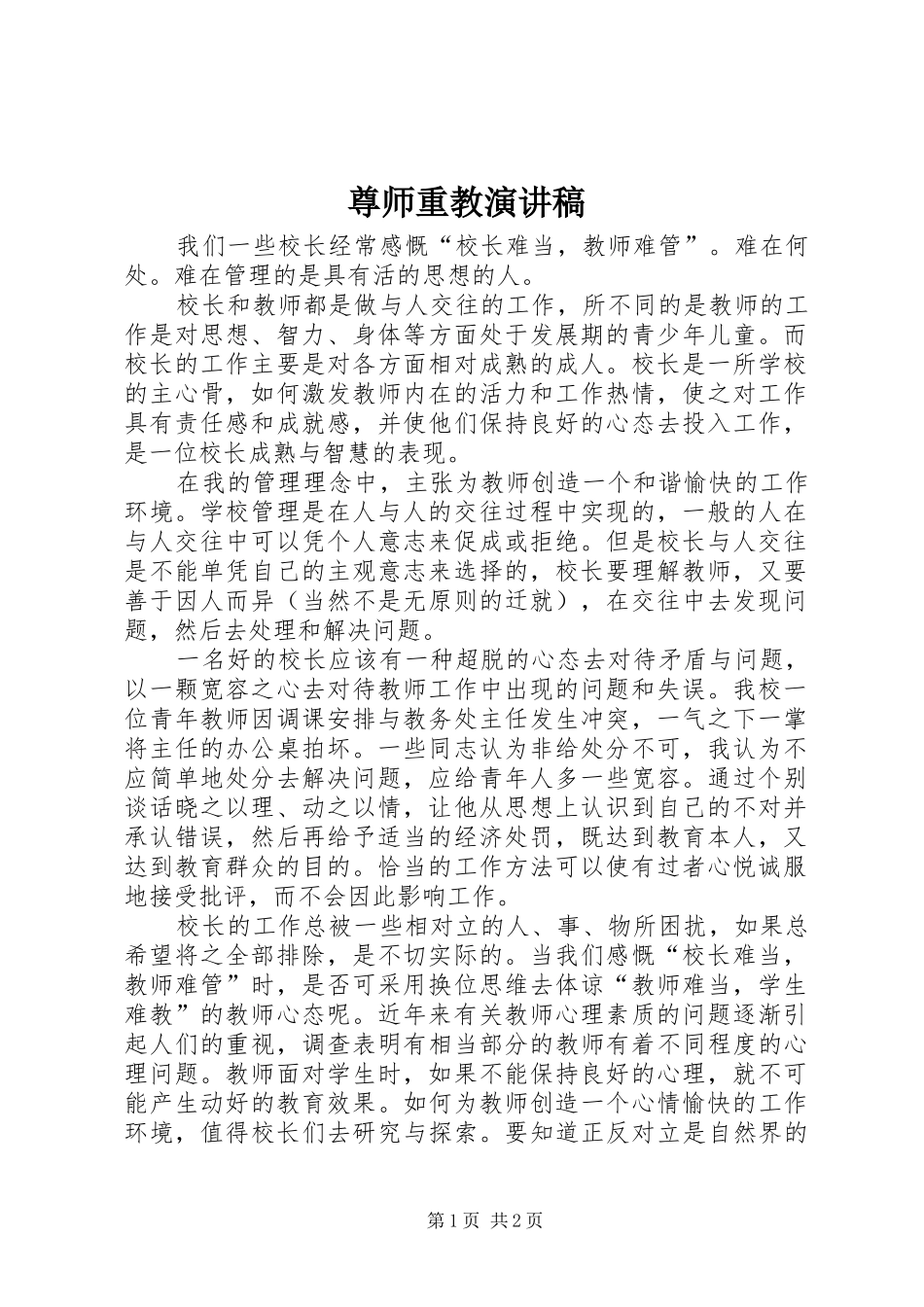 尊师重教演讲稿

我们一些校长经常感慨“校长难当，教师难管”。难在何处。难在管理的是具有活的思想的人。

校长和教师都是做与人交往的工作，所不同的是教师的工作是对思想、智力、身体等方面处于发展期的青少年儿童。而校长的工作主要是对各方面相对成熟的成人。校长是一所学校的主心骨，如何激发教师内在的活力和工作热情，使之对工作具有责任感和成就感，并使他们保持良好的心态去投入工作，是一位校长成熟与智慧的表现。

在我的管理理念中，主张为教师创造一个和谐愉快的工作环境。学校管理是在人与人的交往过程中实现的，一般的人在与人交往中可以凭个人意志来促成或拒绝。但是校长与人交往是不能单凭自己的主观意志来选择的，校长要理解教师，又要善于因人而异（当然不是无原则的迁就），在交往中去发现问题，然后去处理和解决问题。

一名好的校长应该有一种超脱的心态去对待矛盾与问题，以一颗宽容之心去对待教师工作中出现的问题和失误。我校一位青年教师因调课安排与教务处主任发生冲突，一气之下一掌将主任的办公桌拍坏。一些同志认为非给处分不可，我认为不应简单地处分去解决问题，应给青年人多一些宽容。通过个别谈话晓之以理、动之以情，让他从思想上认识到自己的不对并承认错误，然后再给予适当的经济处罚，既达到教育本人，又达到教育群众的目的。恰当的工作方法可以使有过者心悦诚服地接受批评，而不会因此影响工作。

校长的工作总被一些相对立的人、事、物所困扰，如果总希望将之全部排除，是不切实际的。当我们感慨“校长难当，教师难管”时，是否可采用换位思维去体谅“教师难当，学生难教”的教师心态呢。近年来有关教师心理素质的问题逐渐引起人们的重视，调查表明有相当部分的教师有着不同程度的心理问题。教师面对学生时，如果不能保持良好的心理，就不可能产生动好的教育效果。如何为教师创造一个心情愉快的工作环境，值得校长们去研究与探索。要知道正反对立是自然界的

第1页 共2页